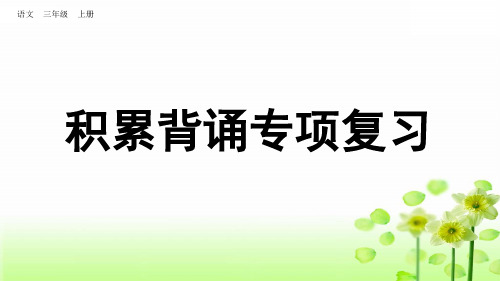 语文　三年级　上册

积累背诵专项复习